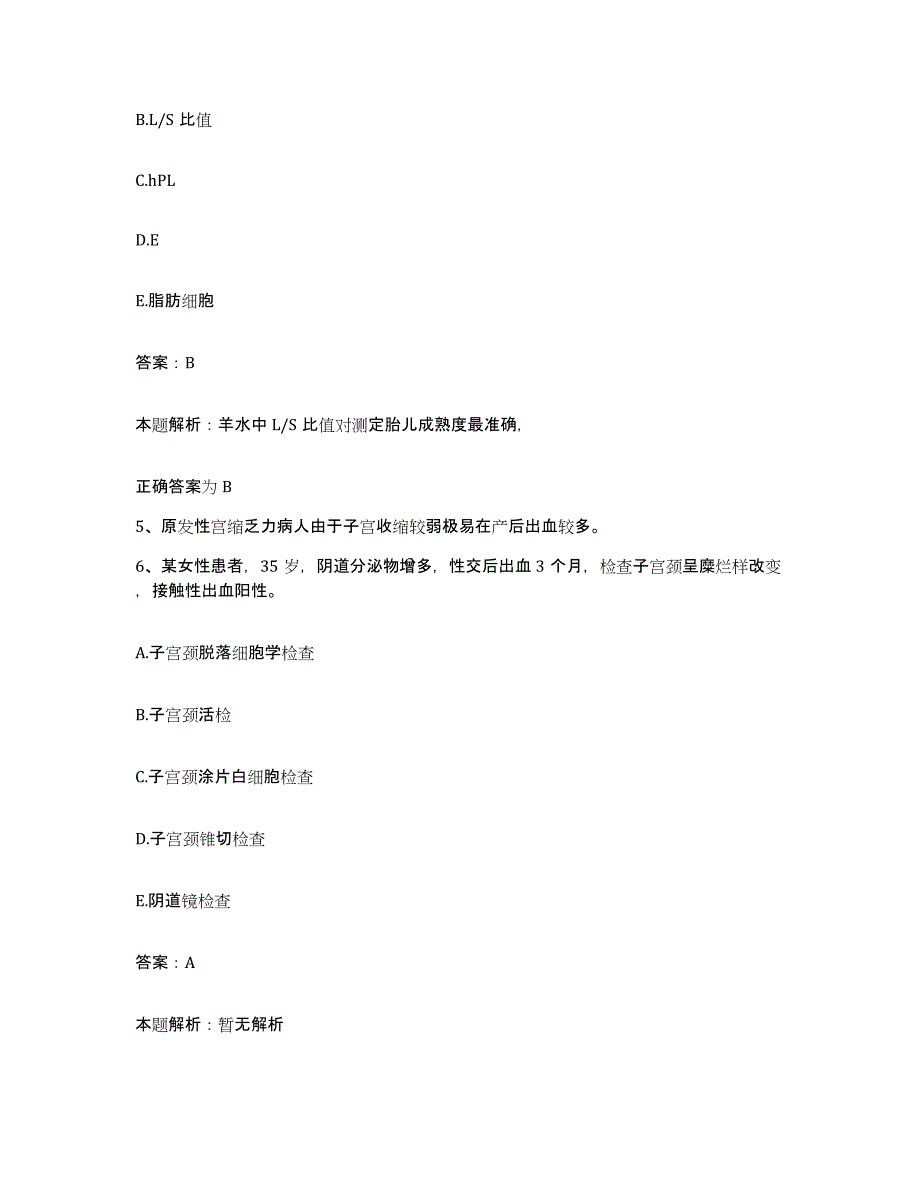 B.L/S 比值

C.hPL

D.E

E.脂肪细胞

答案：B

本题解析：羊水中 L/S 比值对测定胎儿成熟度最准确,

正确答案为 B

5、原发性宫缩乏力病人由于子宫收缩较弱极易在产后出血较多。

6、某女性患者，35 岁，阴道分泌物增多，性交后出血 3 个月，检查子宫颈呈糜烂样改变，接触性出血阳性。

A.子宫颈脱落细胞学检查

B.子宫颈活检

C.子宫颈涂片白细胞检查

D.子宫颈锥切检查

E.阴道镜检查

答案：A

本题解析：暂无解析